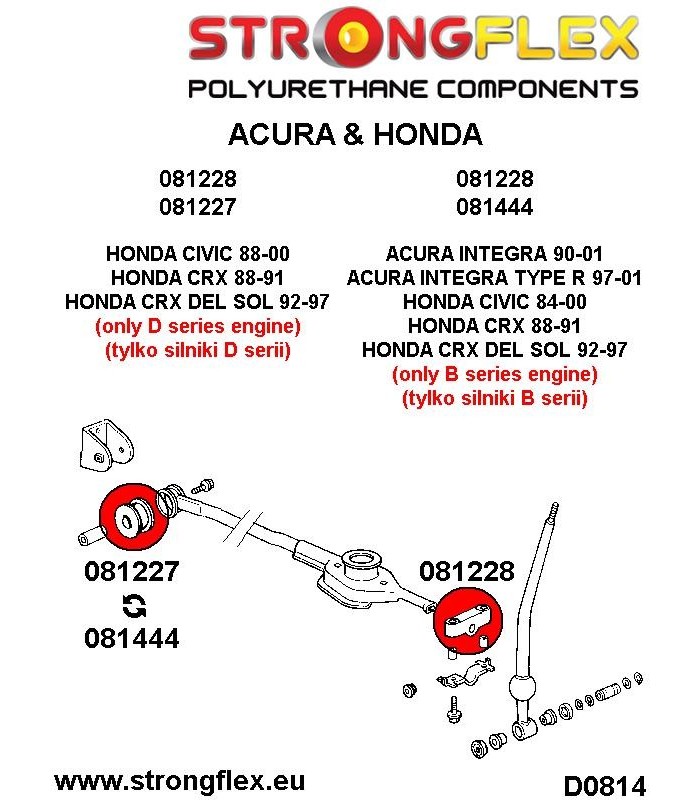 STRONGFLEX
POLYURETHANE COMPONENTS

ACURA & HONDA

081228
081227

HONDA CIVIC 88-00
HONDA CRX 88-91
HONDA CRX DEL SOL 92-97
(only D series engine)
(tylko silniki D serii)

081228
081444

ACURA INTEGRA 90-01
ACURA INTEGRA TYPE R 97-01
HONDA CIVIC 84-00
HONDA CRX 88-91
HONDA CRX DEL SOL 92-97
(only B series engine)
(tylko silniki B serii)

081227

081444

081228

www.strongflex.eu

D0814